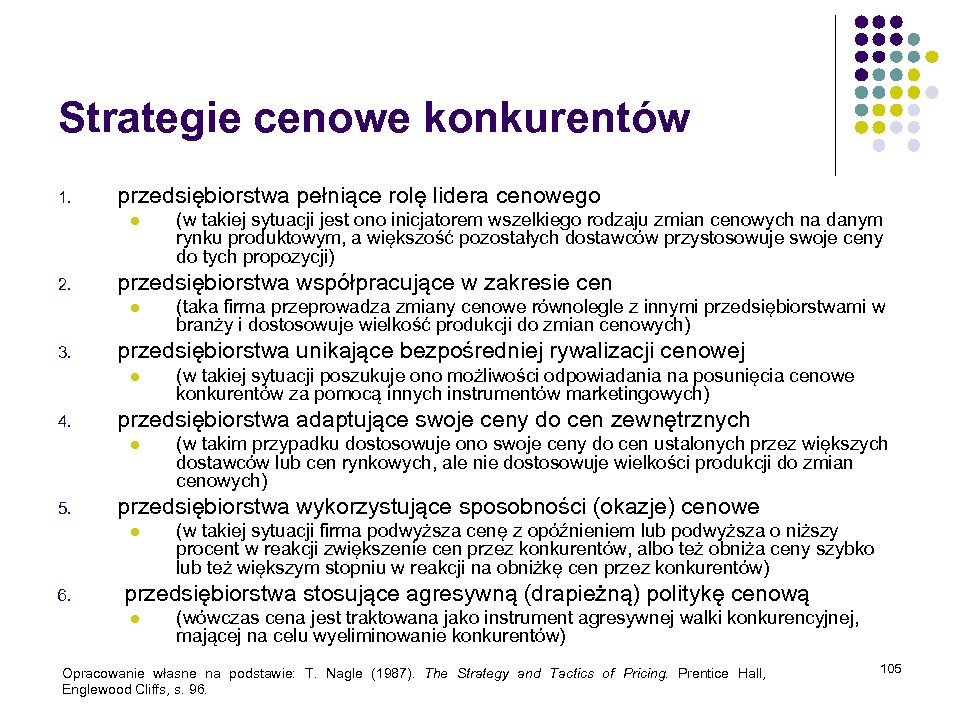 Strategie cenowe konkurentów

1. przedsiębiorstwa pełniące rolę lidera cenowego

(w takiej sytuacji jest ono inicjatorem wszelkiego rodzaju zmian cenowych na danym rynku produktowym, a większość pozostałych dostawców przystosowuje swoje ceny do tych propozycji)

2. przedsiębiorstwa współpracujące w zakresie cen

(taka firma przeprowadza zmiany cenowe równolegle z innymi przedsiębiorstwami w branży i dostosowuje wielkość produkcji do zmian cenowych)

3. przedsiębiorstwa unikające bezpośredniej rywalizacji cenowej

(w takiej sytuacji poszukuje ono możliwości odpowiadania na posunięcia cenowe konkurentów za pomocą innych instrumentów marketingowych)

4. przedsiębiorstwa adaptujące swoje ceny do cen zewnętrznych

(w takim przypadku dostosowuje ono swoje ceny do cen ustalonych przez większych dostawców lub cen rynkowych, ale nie dostosowuje wielkości produkcji do zmian cenowych)

5. przedsiębiorstwa wykorzystujące sposobności (okazje) cenowe

(w takiej sytuacji firma podwyższa cenę z opóźnieniem lub podwyższa o niższy procent w reakcji zwiększenie cen przez konkurentów, albo też obniża ceny szybko lub też większym stopniu w reakcji na obniżkę cen przez konkurentów)

6. przedsiębiorstwa stosujące agresywną (drapieżną) politykę cenową

(wówczas cena jest traktowana jako instrument agresywnej walki konkurencyjnej, mającej na celu wyeliminowanie konkurentów)

Opracowanie własne na podstawie: T. Nagle (1987). The Strategy and Tactics of Pricing. Prentice Hall, Englewood Cliffs, s. 96.

105